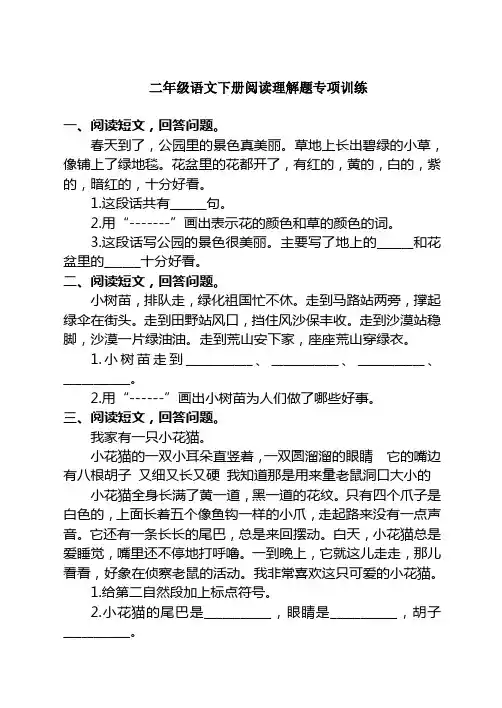 二年级语文下册阅读理解题专项训练

一、阅读短文，回答问题。

春天到了，公园里的景色真美丽。草地上长出碧绿的小草，像铺上了绿地毯。花盆里的花都开了，有红的，黄的，白的，紫的，暗红的，十分好看。

1.这段话共有______句。

2.用“-------”画出表示花的颜色和草的颜色的词。

3.这段话写公园的景色很美丽。主要写了地上的______和花盆里的______十分好看。

二、阅读短文，回答问题。

小树苗，排队走，绿化祖国忙不休。走到马路站两旁，撑起绿伞在街头。走到田野站风口，挡住风沙保丰收。走到沙漠站稳脚，沙漠一片绿油油。走到荒山安下家，座座荒山穿绿衣。

1.小树苗走到__________、__________、__________、__________。

2.用“------”画出小树苗为人们做了哪些好事。

三、阅读短文，回答问题。

我家有一只小花猫。

小花猫的一双小耳朵直竖着，一双圆溜溜的眼睛 它的嘴边有八根胡子 又细又长又硬 我知道那是用来量老鼠洞口大小的

小花猫全身长满了黄一道，黑一道的花纹。只有四个爪子是白色的，上面长着五个像鱼钩一样的小爪，走起路来没有一点声音。它还有一条长长的尾巴，总是来回摆动。白天，小花猫总是爱睡觉，嘴里还不停地打呼噜。一到晚上，它就这儿走走，那儿看看，好象在侦察老鼠的活动。我非常喜欢这只可爱的小花猫。

1.给第二自然段加上标点符号。

2.小花猫的尾巴是__________，眼睛是__________，胡子__________。